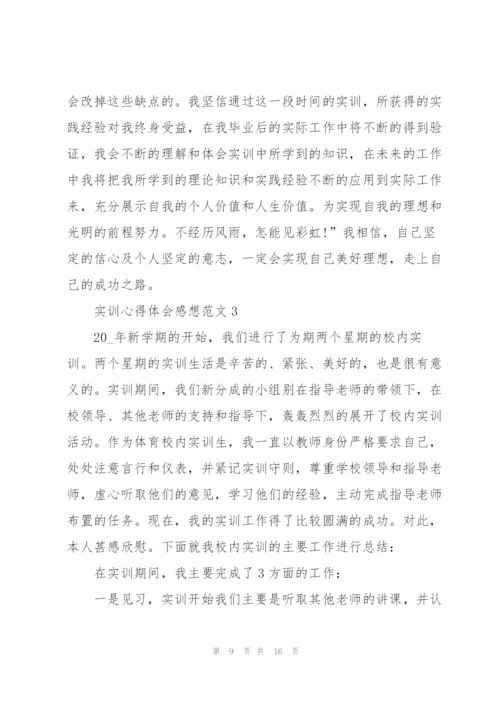 会改掉这些缺点的。我坚信通过这一段时间的实训，所获得的实践经验对我终身受益，在我毕业后的实际工作中将不断的得到验证，我会不断的理解和体会实训中所学到的知识，在未来的工作中我将把我所学到的理论知识和实践经验不断的应用到实际工作来，充分展示自我的个人价值和人生价值。为实现自我的理想和光明的前程努力。不经历风雨，怎能见彩虹!”我相信，自己坚定的信心及个人坚定的意志，一定会实现自己美好理想，走上自己的成功之路。

实训心得体会感想范文 3

20_年新学期的开始，我们进行了为期两个星期的校内实训。两个星期的实训生活是辛苦的、紧张、美好的，也是很有意义的。实训期间，我们新分成的小组别在指导老师的带领下，在校领导、其他老师的支持和指导下，轰轰烈烈的展开了校内实训活动。作为体育校内实训生，我一直以教师身份严格要求自己，处处注意言行和仪表，并紧记实训守则，尊重学校领导和指导老师，虚心听取他们的意见，学习他们的经验，主动完成指导老师布置的任务。现在，我的实训工作得了比较圆满的成功。对此，本人甚感欣慰。下面就我校内实训的主要工作进行总结:

在实训期间，我主要完成了 3 方面的工作:

一是见习，实训开始我们主要是听取其他老师的讲课，并认

第 9 页 共 16 页